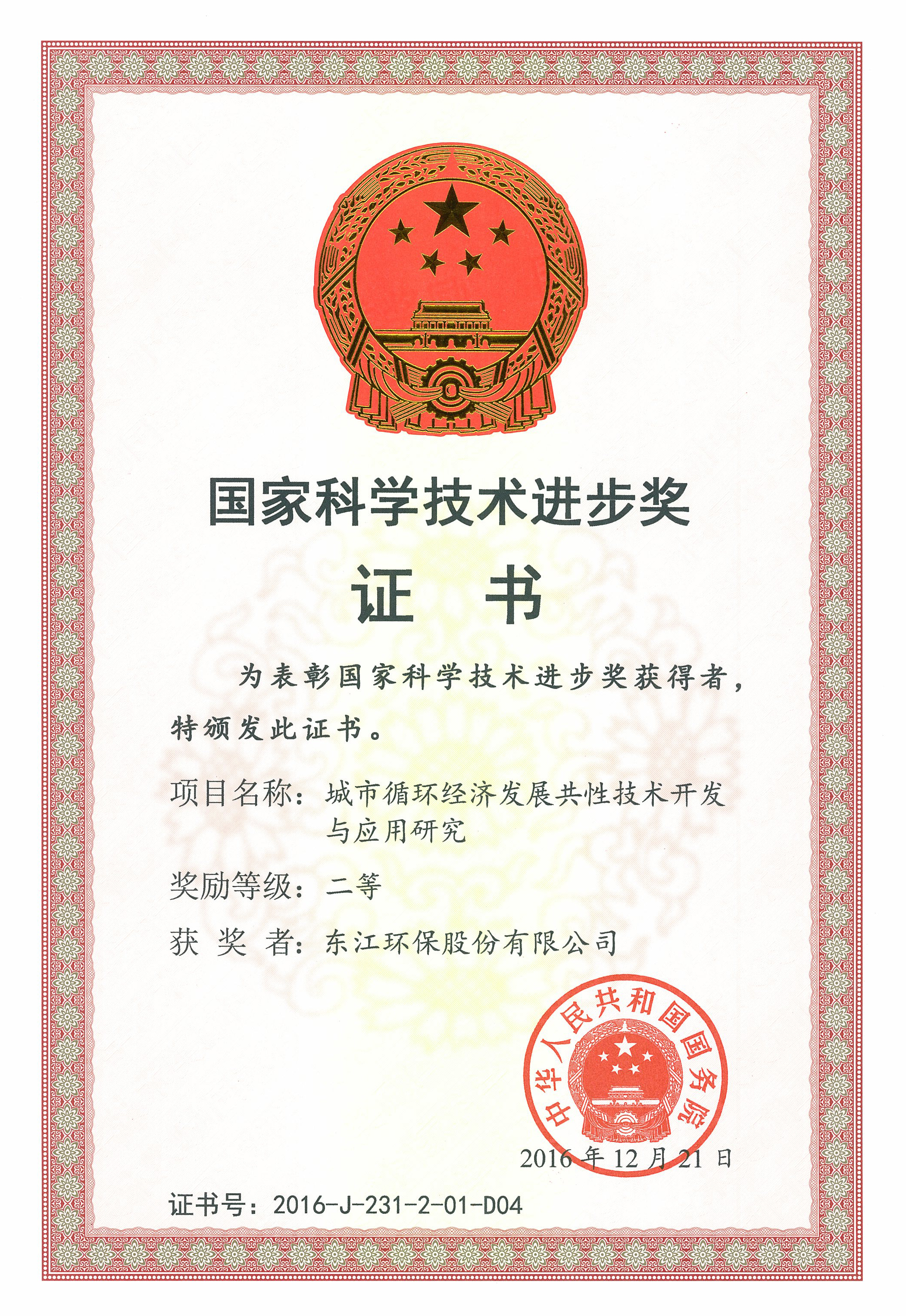 国家科学技术进步奖

证 书

为表彰国家科学技术进步奖获得者，特颁发此证书。

项目名称：城市循环经济发展共性技术开发与应用研究

奖励等级：二等

获 奖 者：东江环保股份有限公司

中华人民共和国国务院

2016年12月21日

证书号：2016-J-231-2-01-D04